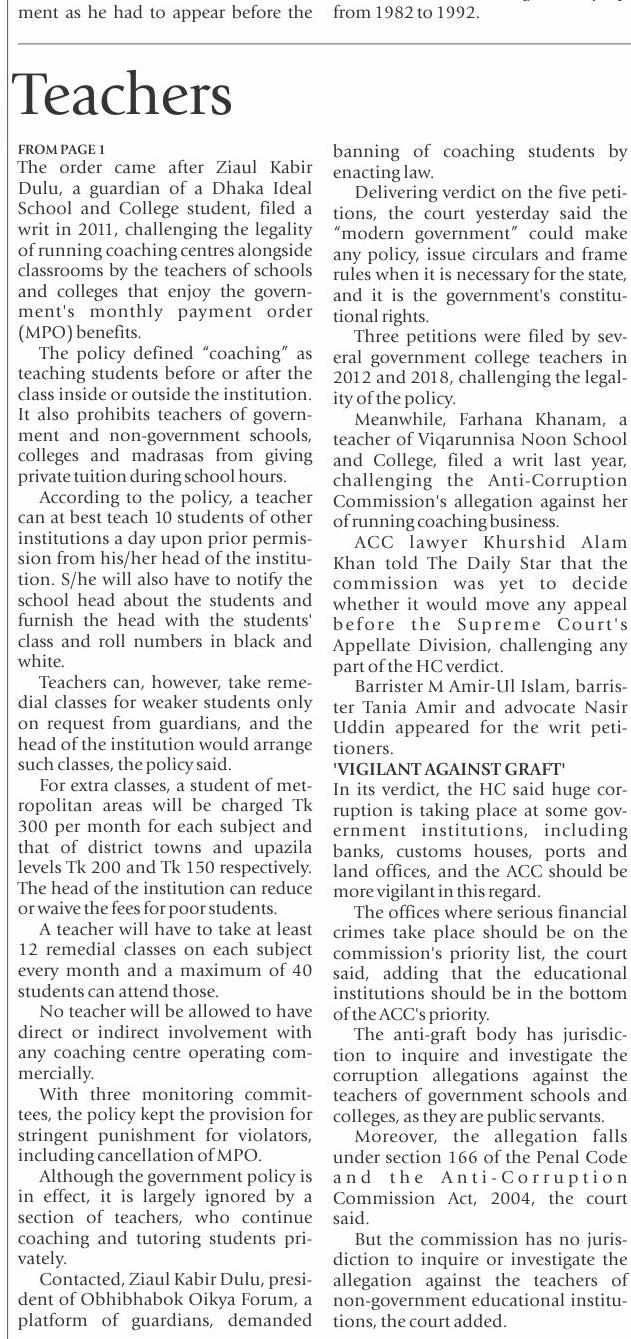 ment as he had to appear before the

from 1982 to 1992.

Teachers

FROM PAGE 1
The order came after Ziaul Kabir Dulu, a guardian of a Dhaka Ideal School and College student, filed a writ in 2011, challenging the legality of running coaching centres alongside classrooms by the teachers of schools and colleges that enjoy the government's monthly payment order (MPO) benefits.

The policy defined "coaching" as teaching students before or after the class inside or outside the institution. It also prohibits teachers of government and non-government schools, colleges and madrasas from giving private tuition during school hours.

According to the policy, a teacher can at best teach 10 students of other institutions a day upon prior permission from his/her head of the institution. S/he will also have to notify the school head about the students and furnish the head with the students' class and roll numbers in black and white.

Teachers can, however, take remedial classes for weaker students only on request from guardians, and the head of the institution would arrange such classes, the policy said.

For extra classes, a student of metropolitan areas will be charged Tk 300 per month for each subject and that of district towns and upazila levels Tk 200 and Tk 150 respectively. The head of the institution can reduce or waive the fees for poor students.

A teacher will have to take at least 12 remedial classes on each subject every month and a maximum of 40 students can attend those.

No teacher will be allowed to have direct or indirect involvement with any coaching centre operating commercially.

With three monitoring committees, the policy kept the provision for stringent punishment for violators, including cancellation of MPO.

Although the government policy is in effect, it is largely ignored by a section of teachers, who continue coaching and tutoring students privately.

Contacted, Ziaul Kabir Dulu, president of Obhibhabok Oikya Forum, a platform of guardians, demanded banning of coaching students by enacting law.

Delivering verdict on the five petitions, the court yesterday said the "modern government" could make any policy, issue circulars and frame rules when it is necessary for the state, and it is the government's constitutional rights.

Three petitions were filed by several government college teachers in 2012 and 2018, challenging the legality of the policy.

Meanwhile, Farhana Khanam, a teacher of Viqarunnisa Noon School and College, filed a writ last year, challenging the Anti-Corruption Commission's allegation against her of running coaching business.

ACC lawyer Khurshid Alam Khan told The Daily Star that the commission was yet to decide whether it would move any appeal before the Supreme Court's Appellate Division, challenging any part of the HC verdict.

Barrister M Amir-Ul Islam, barrister Tania Amir and advocate Nasir Uddin appeared for the writ petitioners.

'VIGILANT AGAINST GRAFT'
In its verdict, the HC said huge corruption is taking place at some government institutions, including banks, customs houses, ports and land offices, and the ACC should be more vigilant in this regard.

The offices where serious financial crimes take place should be on the commission's priority list, the court said, adding that the educational institutions should be in the bottom of the ACC's priority.

The anti-graft body has jurisdiction to inquire and investigate the corruption allegations against the teachers of government schools and colleges, as they are public servants.

Moreover, the allegation falls under section 166 of the Penal Code and the Anti-Corruption Commission Act, 2004, the court said.

But the commission has no jurisdiction to inquire or investigate the allegation against the teachers of non-government educational institutions, the court added.